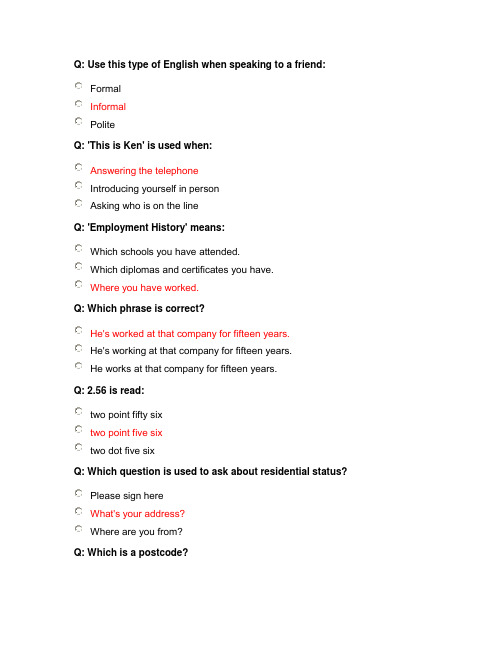 Q: Use this type of English when speaking to a friend:

Formal

Informal

Polite

Q: 'This is Ken' is used when:

Answering the telephone

Introducing yourself in person

Asking who is on the line

Q: 'Employment History' means:

Which schools you have attended.

Which diplomas and certificates you have.

Where you have worked.

Q: Which phrase is correct?

He's worked at that company for fifteen years.

He's working at that company for fifteen years.

He works at that company for fifteen years.

Q: 2.56 is read:

two point fifty six

two point five six

two dot five six

Q: Which question is used to ask about residential status?

Please sign here

What's your address?

Where are you from?

Q: Which is a postcode?